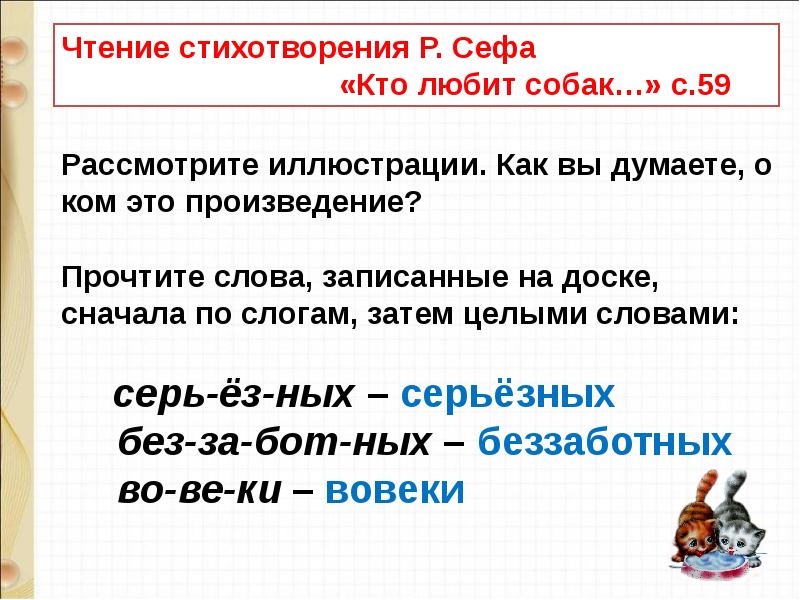 Чтение стихотворения Р. Сефа «Кто любит собак…» с.59

Рассмотрите иллюстрации. Как вы думаете, о ком это произведение?

Прочтите слова, записанные на доске, сначала по слогам, затем целыми словами:

серь-ёз-ных – серьёзных
без-за-бот-ных – беззаботных
во-ве-ки – вовеки